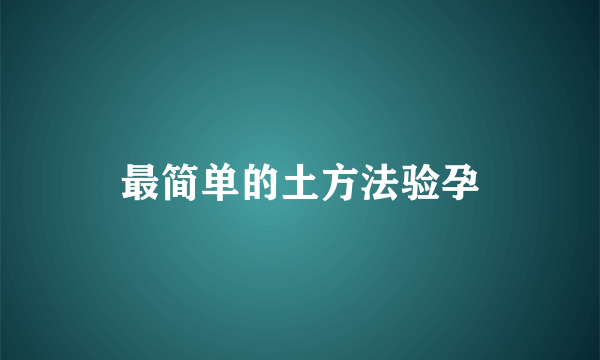 最简单的土方法验孕